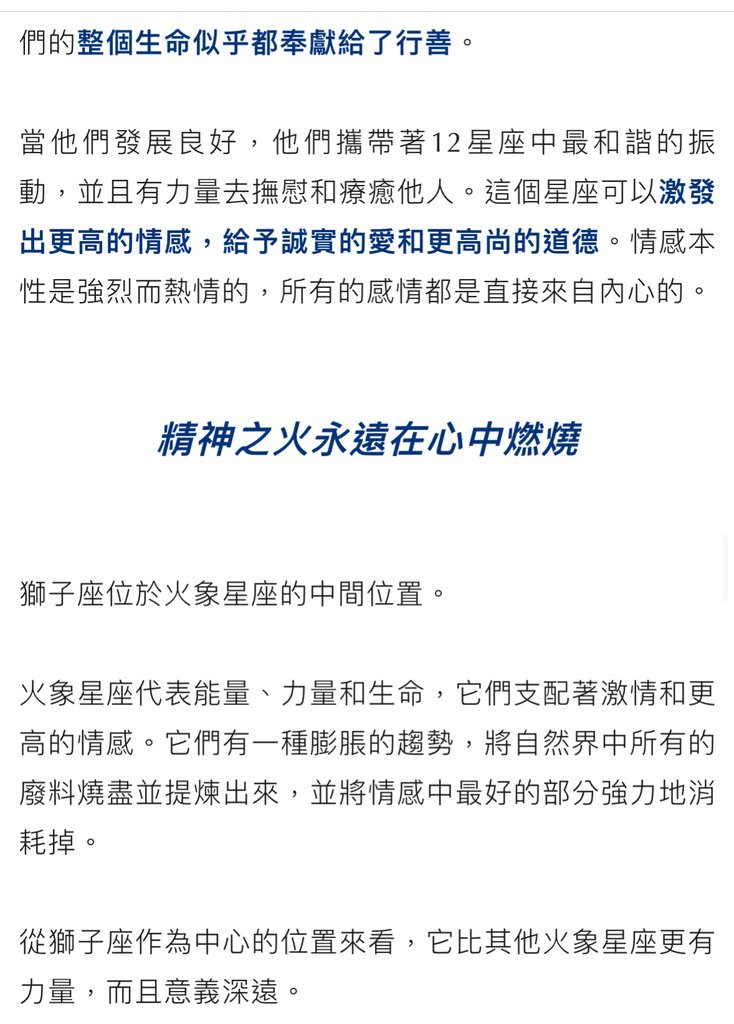 們的整個生命似乎都奉獻給了行善。

當他們發展良好，他們攜帶著12星座中最和諧的振動，並且有力量去撫慰和療癒他人。這個星座可以激發出更高的情感，給予誠實的愛和更高尚的道德。情感本性是強烈而熱情的，所有的感情都是直接來自內心的。

精神之火永遠在心中燃燒

獅子座位於火象星座的中間位置。

火象星座代表能量、力量和生命，它們支配著激情和更高的情感。它們有一種膨脹的趨勢，將自然界中所有的廢料燒盡並提煉出來，並將情感中最好的部分強力地消耗掉。

從獅子座作為中心的位置來看，它比其他火象星座更有力量，而且意義深遠。